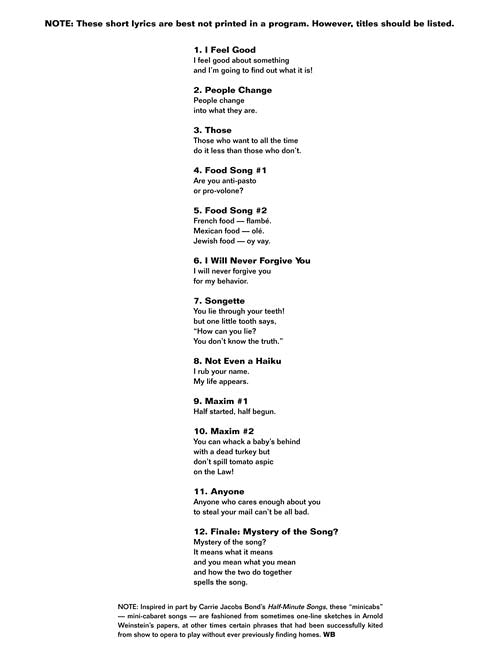 NOTE: These short lyrics are best not printed in a program. However, titles should be listed.

1. I Feel Good
I feel good about something
and I'm going to find out what it is!

2. People Change
People change
into what they are.

3. Those
Those who want to all the time
do it less than those who don't.

4. Food Song #1
Are you anti-pasto
or pro-volone?

5. Food Song #2
French food — flambé.
Mexican food — olé.
Jewish food — oy vay.

6. I Will Never Forgive You
I will never forgive you
for my behavior.

7. Songette
You lie through your teeth!
but one little tooth says,
"How can you lie?
You don't know the truth."

8. Not Even a Haiku
I rub your name.
My life appears.

9. Maxim #1
Half started, half begun.

10. Maxim #2
You can whack a baby's behind
with a dead turkey but
don't spill tomato aspic
on the Law!

11. Anyone
Anyone who cares enough about you
to steal your mail can't be all bad.

12. Finale: Mystery of the Song?
Mystery of the song?
It means what it means
and you mean what you mean
and how the two do together
spells the song.

NOTE: Inspired in part by Carrie Jacobs Bond's Half-Minute Songs, these "minicabs" — mini-cabaret songs — are fashioned from sometimes one-line sketches in Arnold Weinstein's papers, at other times certain phrases that had been successfully kited from show to opera to play without ever previously finding homes. WB